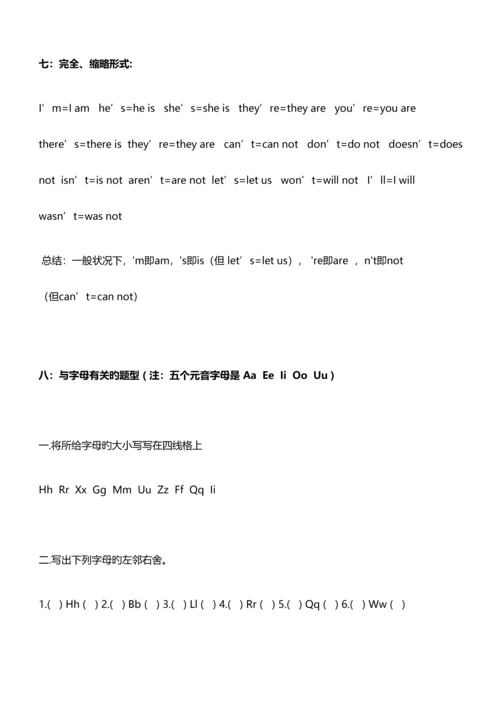 七：完全、缩略形式：

I’m=I am he’s=he is she’s=she is they’re=they are you’re=you are there’s=there is they’re=they are can’t=can not don’t=do not doesn’t=does not isn’t=is not aren’t=are not let’s=let us won’t=will not I’ll=I will wasn’t=was not

总结：一般状况下，'m即am，'s即is（但 let’s=let us），'re即are ，n't即not （但can’t=can not）

八：与字母有关的题型（注：五个元音字母是 Aa Ee Ii Oo Uu）

一.将所给字母的大小写写在四线格上

Hh Rr Xx Gg Mm Uu Zz Ff Qq Ii

二.写出下列字母的左邻右舍。

1.( ) Hh ( ) 2.( ) Bb ( ) 3.( ) Ll ( ) 4.( ) Rr ( ) 5.( ) Qq ( ) 6.( ) Ww ( )